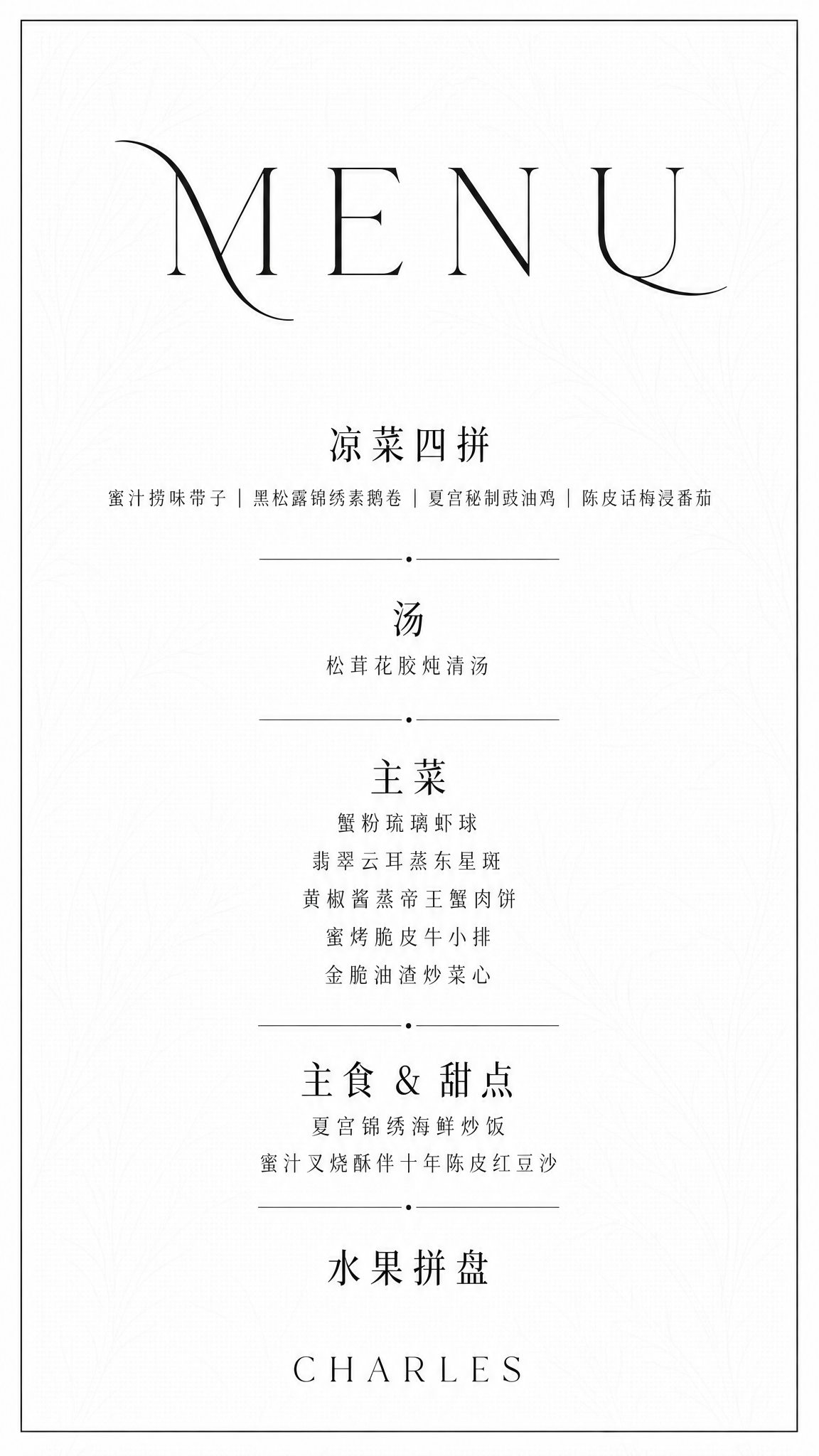 MENU

凉菜四拼

蜜汁捞味带子 | 黑松露锦绣素鹅卷 | 夏宫秘制豉油鸡 | 陈皮话梅浸番茄

汤

松茸花胶炖清汤

主菜

蟹粉琉璃虾球

翡翠云耳蒸东星斑

黄椒酱蒸帝王蟹肉饼

蜜烤脆皮牛小排

金脆油渣炒菜心

主食 & 甜点

夏宫锦绣海鲜炒饭

蜜汁叉烧酥伴十年陈皮红豆沙

水果拼盘

CHARLES